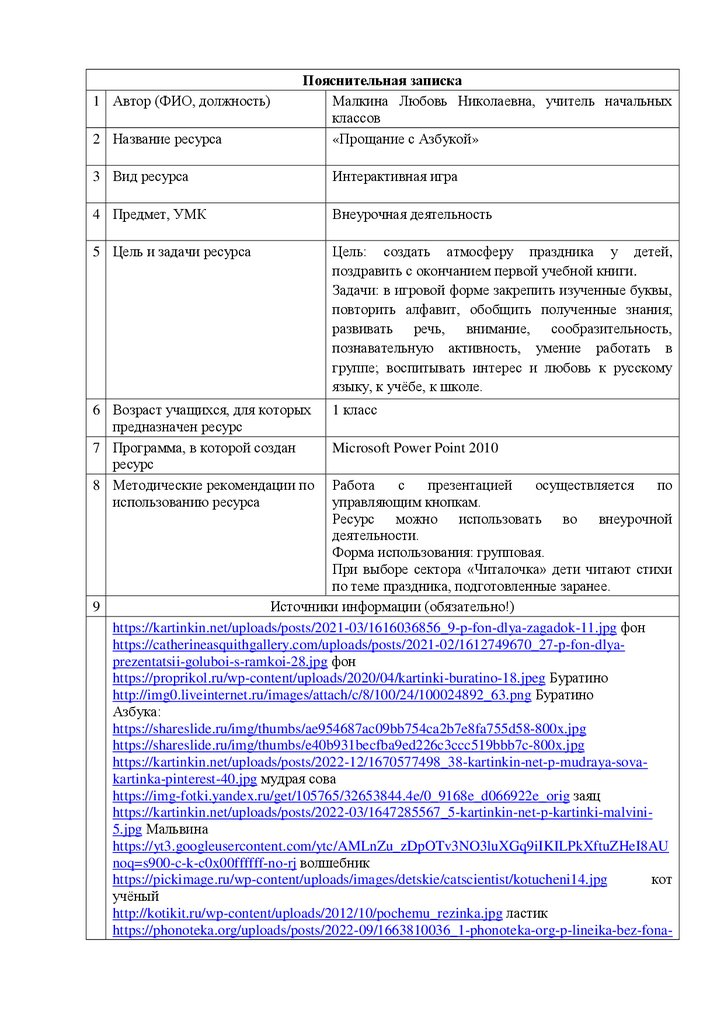 | Пояснительная записка | | |
|---|---|---|
| 1 | Автор (ФИО, должность) | Малкина Любовь Николаевна, учитель начальных классов |
| 2 | Название ресурса | «Прощание с Азбукой» |
| 3 | Вид ресурса | Интерактивная игра |
| 4 | Предмет, УМК | Внеурочная деятельность |
| 5 | Цель и задачи ресурса | Цель: создать атмосферу праздника у детей, поздравить с окончанием первой учебной книги. Задачи: в игровой форме закрепить изученные буквы, повторить алфавит, обобщить полученные знания; развивать речь, внимание, сообразительность, познавательную активность, умение работать в группе; воспитывать интерес и любовь к русскому языку, к учёбе, к школе. |
| 6 | Возраст учащихся, для которых предназначен ресурс | 1 класс |
| 7 | Программа, в которой создан ресурс | Microsoft Power Point 2010 |
| 8 | Методические рекомендации по использованию ресурса | Работа с презентацией осуществляется по управляющим кнопкам. Ресурс можно использовать во внеурочной деятельности. Форма использования: групповая. При выборе сектора «Читалочка» дети читают стихи по теме праздника, подготовленные заранее. |
| 9 | Источники информации (обязательно!) | |

https://kartinkin.net/uploads/posts/2021-03/1616036856_9-p-fon-dlya-zagadok-11.jpg фон
https://catherineasquithgallery.com/uploads/posts/2021-02/1612749670_27-p-fon-dlya-prezentatsii-goluboi-s-ramkoi-28.jpg фон
https://proprikol.ru/wp-content/uploads/2020/04/kartinki-buratino-18.jpeg Буратино
http://img0.liveinternet.ru/images/attach/c/8/100/24/100024892_63.png Буратино
Азбука:
https://shareslide.ru/img/thumbs/ae954687ac09bb754ca2b7e8fa755d58-800x.jpg
https://shareslide.ru/img/thumbs/e40b931becfba9ed226c3ccc519bbb7c-800x.jpg
https://kartinkin.net/uploads/posts/2022-12/1670577498_38-kartinkin-net-p-mudraya-sova-kartinka-pinterest-40.jpg мудрая сова
https://img-fotki.yandex.ru/get/105765/32653844.4e/0_9168e_d066922e_orig заяц
https://kartinkin.net/uploads/posts/2022-03/1647285567_5-kartinkin-net-p-kartinki-malvini-5.jpg Мальвина
https://yt3.googleusercontent.com/ytc/AMLnZu_zDpOTv3NO3luXGq9iIKILPkXftuZHeI8AUnoq=s900-c-k-c0x00ffffff-no-rj волшебник
https://pickimage.ru/wp-content/uploads/images/detskie/catscientist/kotucheni14.jpg кот учёный
http://kotikit.ru/wp-content/uploads/2012/10/pochemu_rezinka.jpg ластик
https://phonoteka.org/uploads/posts/2022-09/1663810036_1-phonoteka-org-p-lineika-bez-fona-